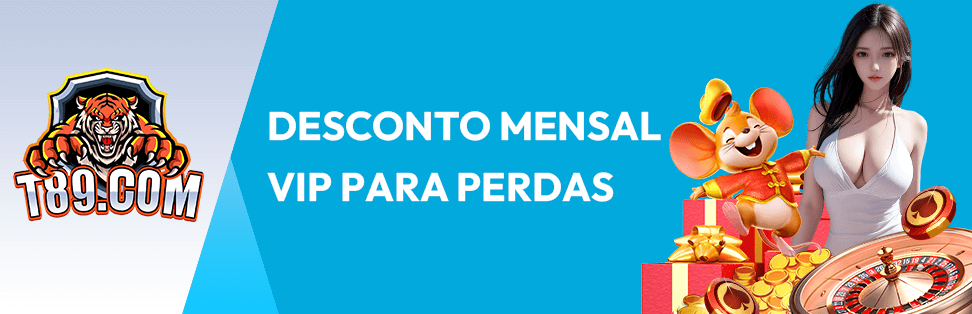 T89.COM

DESCONTO MENSAL
VIP PARA PERDAS